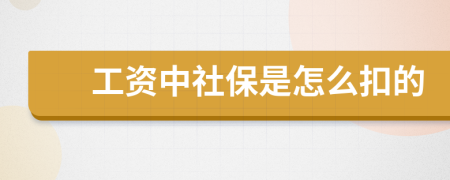 工资中社保是怎么扣的